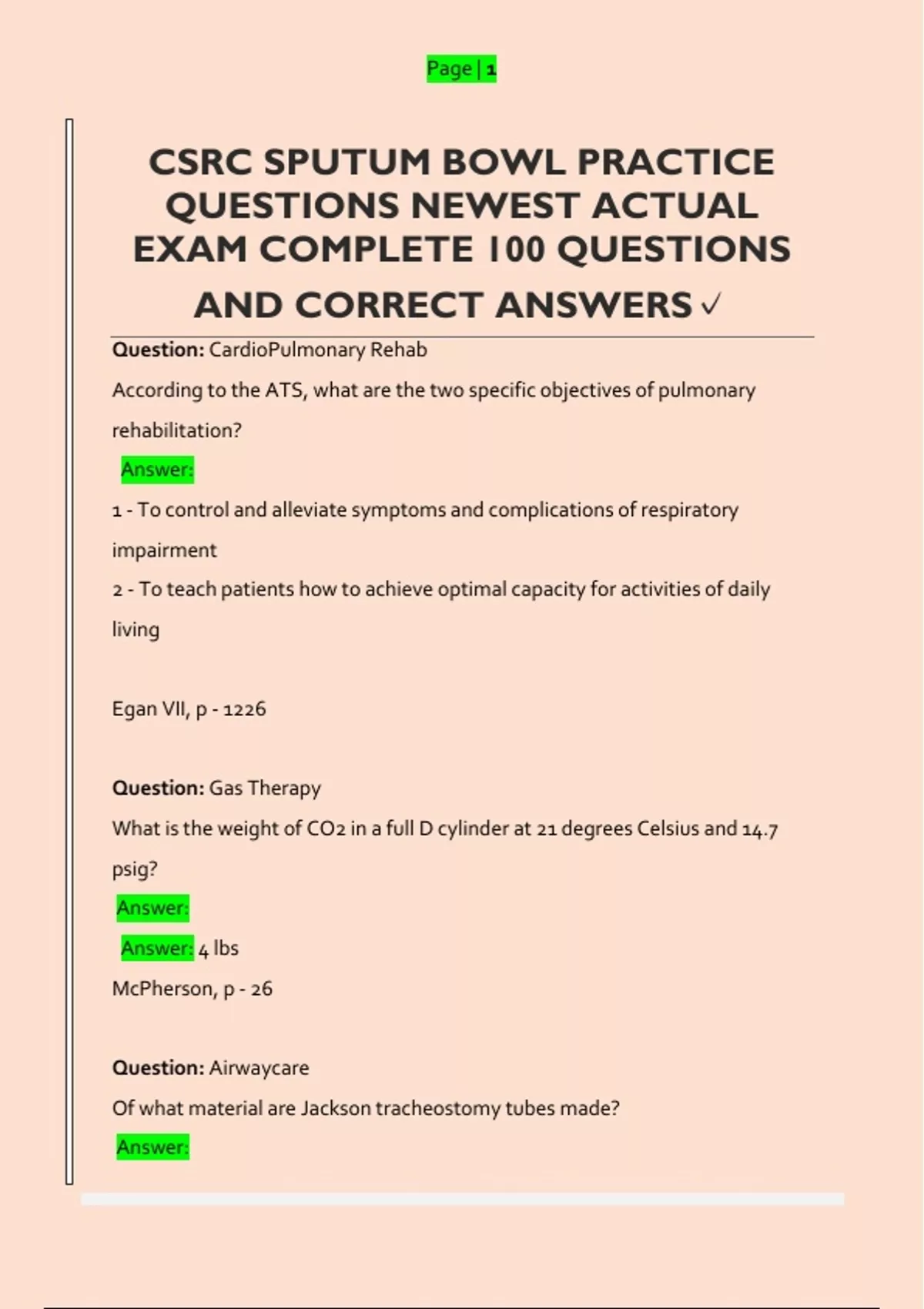 Page | 1

CSRC SPUTUM BOWL PRACTICE QUESTIONS NEWEST ACTUAL EXAM COMPLETE 100 QUESTIONS AND CORRECT ANSWERS ✓

Question: CardioPulmonary Rehab

According to the ATS, what are the two specific objectives of pulmonary rehabilitation?

Answer:

1 - To control and alleviate symptoms and complications of respiratory impairment

2 - To teach patients how to achieve optimal capacity for activities of daily living

Egan VII, p - 1226

Question: Gas Therapy

What is the weight of CO2 in a full D cylinder at 21 degrees Celsius and 14.7 psig?

Answer:

Answer: 4 lbs

McPherson, p - 26

Question: Airwaycare

Of what material are Jackson tracheostomy tubes made?

Answer: